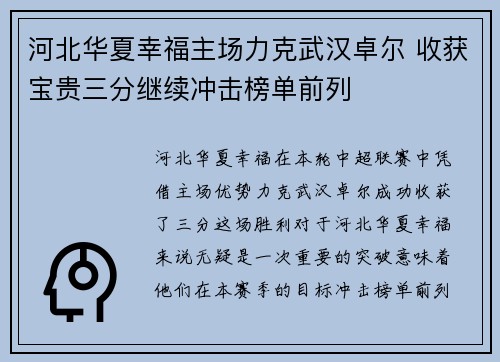 河北华夏幸福主场力克武汉卓尔 收获宝贵三分继续冲击榜单前列

河北华夏幸福在本轮中超联赛中凭借主场优势力克武汉卓尔成功收获了三分这场胜利对于河北华夏幸福来说无疑是一次重要的突破意味着他们在本赛季的目标冲击榜单前列